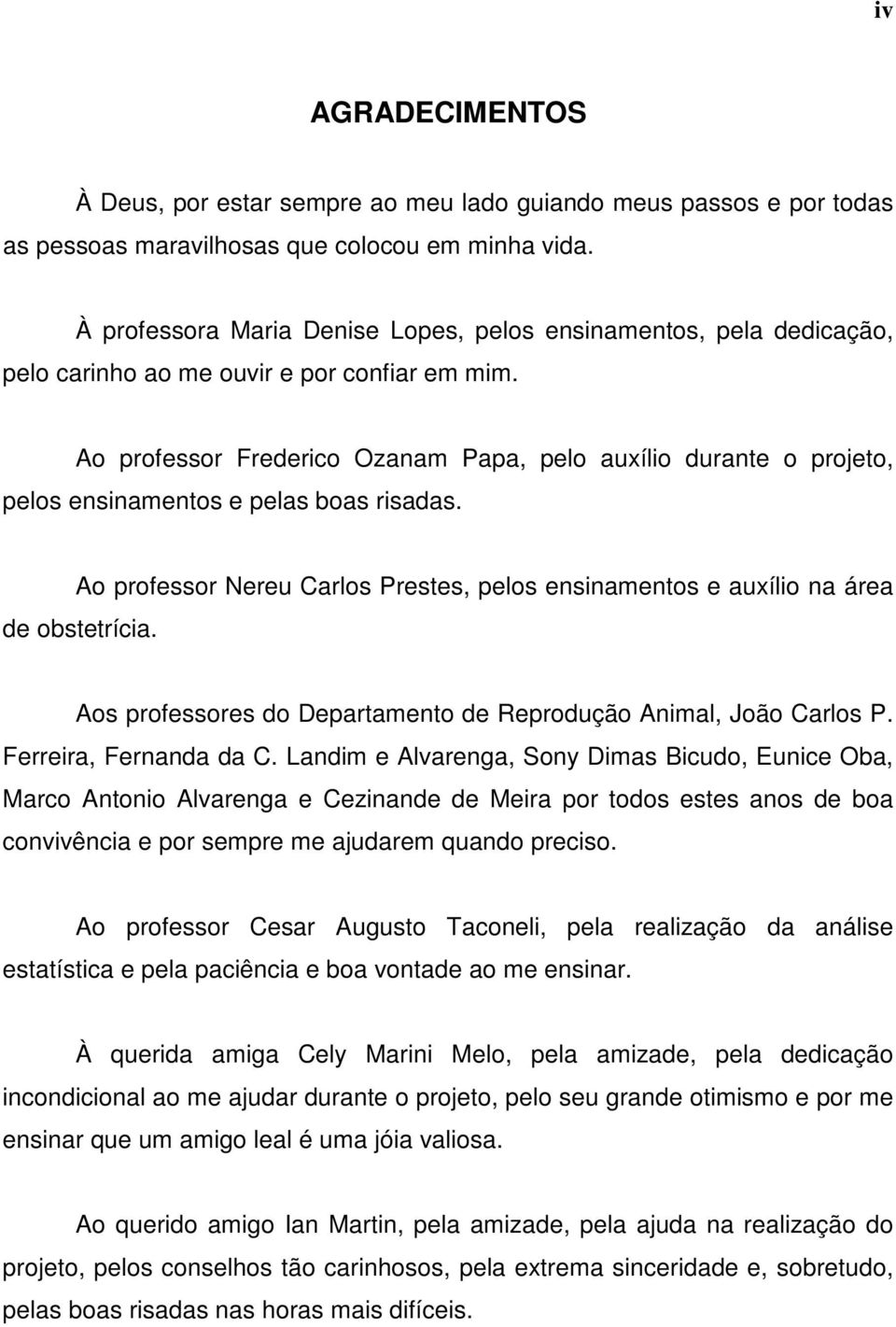 iv

AGRADECIMENTOS

À Deus, por estar sempre ao meu lado guiando meus passos e por todas as pessoas maravilhosas que colocou em minha vida.

À professora Maria Denise Lopes, pelos ensinamentos, pela dedicação, pelo carinho ao me ouvir e por confiar em mim.

Ao professor Frederico Ozanam Papa, pelo auxílio durante o projeto, pelos ensinamentos e pelas boas risadas.

Ao professor Nereu Carlos Prestes, pelos ensinamentos e auxílio na área de obstetrícia.

Aos professores do Departamento de Reprodução Animal, João Carlos P. Ferreira, Fernanda da C. Landim e Alvarenga, Sony Dimas Bicudo, Eunice Oba, Marco Antonio Alvarenga e Cezinande de Meira por todos estes anos de boa convivência e por sempre me ajudarem quando preciso.

Ao professor Cesar Augusto Taconeli, pela realização da análise estatística e pela paciência e boa vontade ao me ensinar.

À querida amiga Cely Marini Melo, pela amizade, pela dedicação incondicional ao me ajudar durante o projeto, pelo seu grande otimismo e por me ensinar que um amigo leal é uma jóia valiosa.

Ao querido amigo Ian Martin, pela amizade, pela ajuda na realização do projeto, pelos conselhos tão carinhosos, pela extrema sinceridade e, sobretudo, pelas boas risadas nas horas mais difíceis.